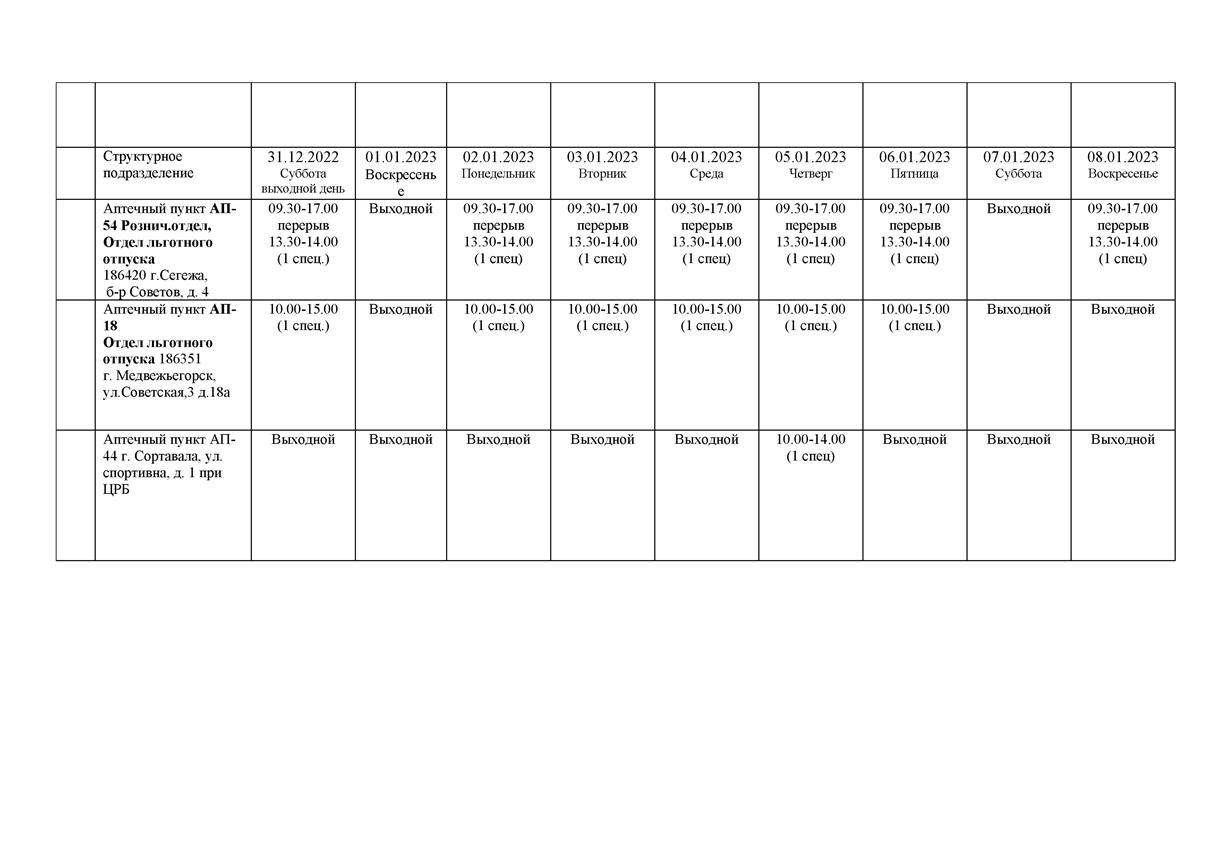 |  |  |  |  |  |  |  |  |  |  |  |
|---|---|---|---|---|---|---|---|---|---|---|
|  | Структурное подразделение | 31.12.2022 Суббота выходной день | 01.01.2023 Воскресенье | 02.01.2023 Понедельник | 03.01.2023 Вторник | 04.01.2023 Среда | 05.01.2023 Четверг | 06.01.2023 Пятница | 07.01.2023 Суббота | 08.01.2023 Воскресенье |
|  | Аптечный пункт АП-54 Рознич.отдел, Отдел льготного отпуска 186420 г.Сегежа, б-р Советов, д. 4 | 09.30-17.00 перерыв 13.30-14.00 (1 спец.) | Выходной | 09.30-17.00 перерыв 13.30-14.00 (1 спец) | 09.30-17.00 перерыв 13.30-14.00 (1 спец) | 09.30-17.00 перерыв 13.30-14.00 (1 спец) | 09.30-17.00 перерыв 13.30-14.00 (1 спец) | 09.30-17.00 перерыв 13.30-14.00 (1 спец) | Выходной | 09.30-17.00 перерыв 13.30-14.00 (1 спец) |
|  | Аптечный пункт АП-18 Отдел льготного отпуска 186351 г. Медвежьегорск, ул.Советская,3 д.18а | 10.00-15.00 (1 спец.) | Выходной | 10.00-15.00 (1 спец.) | 10.00-15.00 (1 спец.) | 10.00-15.00 (1 спец.) | 10.00-15.00 (1 спец.) | 10.00-15.00 (1 спец.) | Выходной | Выходной |
|  | Аптечный пункт АП-44 г. Сортавала, ул. спортивна, д. 1 при ЦРБ | Выходной | Выходной | Выходной | Выходной | Выходной | 10.00-14.00 (1 спец) | Выходной | Выходной | Выходной |